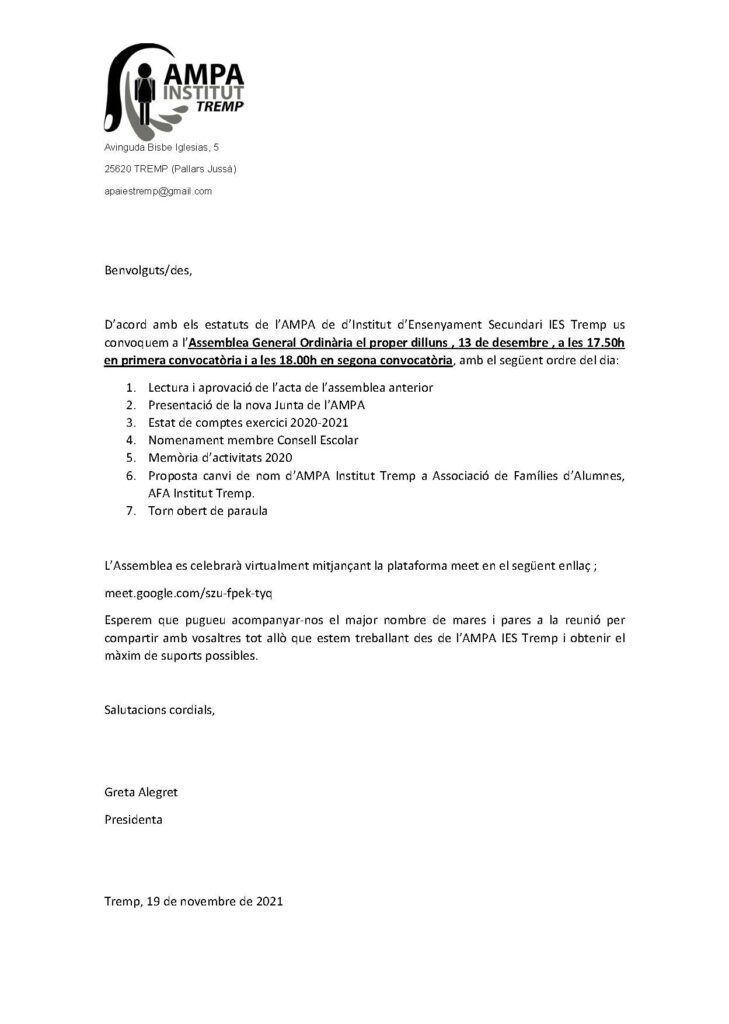 AMPA
INSTITUT
TREMP

Avinguda Bisbe Iglesias, 5

25620 TREMP (Pallars Jussà)

apaiestremp@gmail.com

Benvolguts/des,

D'acord amb els estatuts de l'AMPA de d'Institut d'Ensenyament Secundari IES Tremp us convoquem a l'Assemblea General Ordinària el proper dilluns , 13 de desembre , a les 17.50h en primera convocatòria i a les 18.00h en segona convocatòria, amb el següent ordre del dia:

1. Lectura i aprovació de l'acta de l'assemblea anterior
2. Presentació de la nova Junta de l'AMPA
3. Estat de comptes exercici 2020-2021
4. Nomenament membre Consell Escolar
5. Memòria d'activitats 2020
6. Proposta canvi de nom d'AMPA Institut Tremp a Associació de Famílies d'Alumnes, AFA Institut Tremp.
7. Torn obert de paraula

L'Assemblea es celebrarà virtualment mitjançant la plataforma meet en el següent enllaç ;

meet.google.com/szu-fpek-tyq

Esperem que pugueu acompanyar-nos el major nombre de mares i pares a la reunió per compartir amb vosaltres tot allò que estem treballant des de l'AMPA IES Tremp i obtenir el màxim de suports possibles.

Salutacions cordials,

Greta Alegret

Presidenta

Tremp, 19 de novembre de 2021